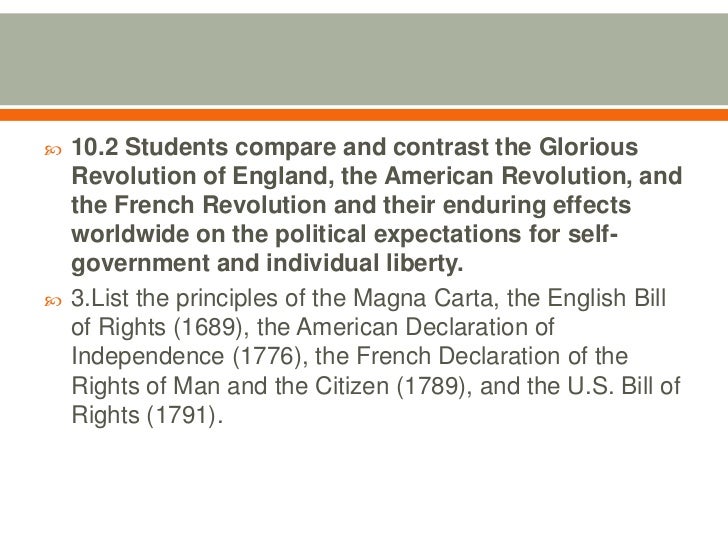 • 10.2 Students compare and contrast the Glorious Revolution of England, the American Revolution, and the French Revolution and their enduring effects worldwide on the political expectations for self-government and individual liberty.

• 3.List the principles of the Magna Carta, the English Bill of Rights (1689), the American Declaration of Independence (1776), the French Declaration of the Rights of Man and the Citizen (1789), and the U.S. Bill of Rights (1791).